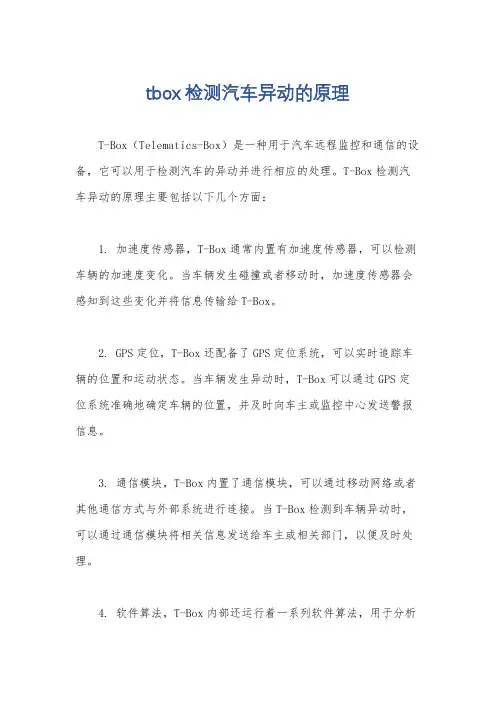 tbox检测汽车异动的原理

T-Box（Telematics-Box）是一种用于汽车远程监控和通信的设备，它可以用于检测汽车的异动并进行相应的处理。T-Box检测汽车异动的原理主要包括以下几个方面：

1. 加速度传感器，T-Box通常内置有加速度传感器，可以检测车辆的加速度变化。当车辆发生碰撞或者移动时，加速度传感器会感知到这些变化并将信息传输给T-Box。

2. GPS定位，T-Box还配备了GPS定位系统，可以实时追踪车辆的位置和运动状态。当车辆发生异动时，T-Box可以通过GPS定位系统准确地确定车辆的位置，并及时向车主或监控中心发送警报信息。

3. 通信模块，T-Box内置了通信模块，可以通过移动网络或者其他通信方式与外部系统进行连接。当T-Box检测到车辆异动时，可以通过通信模块将相关信息发送给车主或相关部门，以便及时处理。

4. 软件算法，T-Box内部还运行着一系列软件算法，用于分析